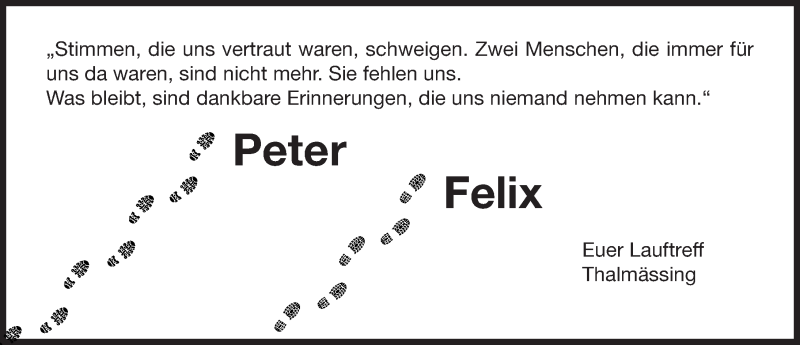 „Stimmen, die uns vertraut waren, schweigen. Zwei Menschen, die immer für uns da waren, sind nicht mehr. Sie fehlen uns.
Was bleibt, sind dankbare Erinnerungen, die uns niemand nehmen kann.“

Peter

Felix

Euer Lauftreff
Thalmässing